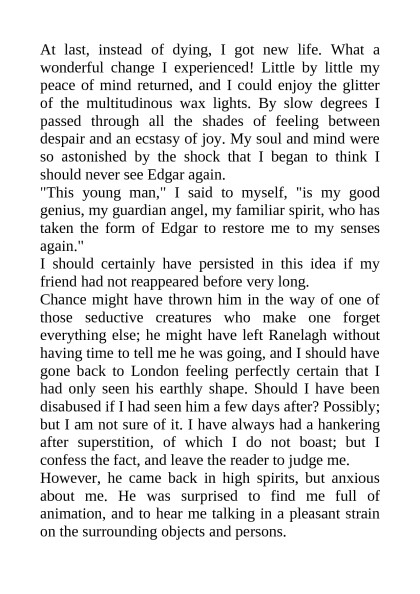 At last, instead of dying, I got new life. What a wonderful change I experienced! Little by little my peace of mind returned, and I could enjoy the glitter of the multitudinous wax lights. By slow degrees I passed through all the shades of feeling between despair and an ecstasy of joy. My soul and mind were so astonished by the shock that I began to think I should never see Edgar again.

"This young man," I said to myself, "is my good genius, my guardian angel, my familiar spirit, who has taken the form of Edgar to restore me to my senses again."

I should certainly have persisted in this idea if my friend had not reappeared before very long.

Chance might have thrown him in the way of one of those seductive creatures who make one forget everything else; he might have left Ranelagh without having time to tell me he was going, and I should have gone back to London feeling perfectly certain that I had only seen his earthly shape. Should I have been disabused if I had seen him a few days after? Possibly; but I am not sure of it. I have always had a hankering after superstition, of which I do not boast; but I confess the fact, and leave the reader to judge me.

However, he came back in high spirits, but anxious about me. He was surprised to find me full of animation, and to hear me talking in a pleasant strain on the surrounding objects and persons.